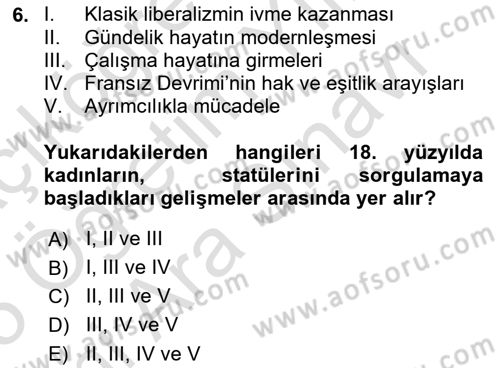 6. I. Klasik liberalizmin ivme kazanması
II. Gündelik hayatın modernleşmesi
III. Çalışma hayatına girmeleri
IV. Fransız Devrimi'nin hak ve eşitlik arayışları
V. Ayrımcılıkla mücadele

Yukarıdakilerden hangileri 18. yüzyılda kadınların, statülerini sorgulamaya başladıkları gelişmeler arasında yer alır?

A) I, II ve III
B) I, III ve IV
C) II, III ve V
D) III, IV ve V
E) II, III, IV ve V

www.aofsoru.com